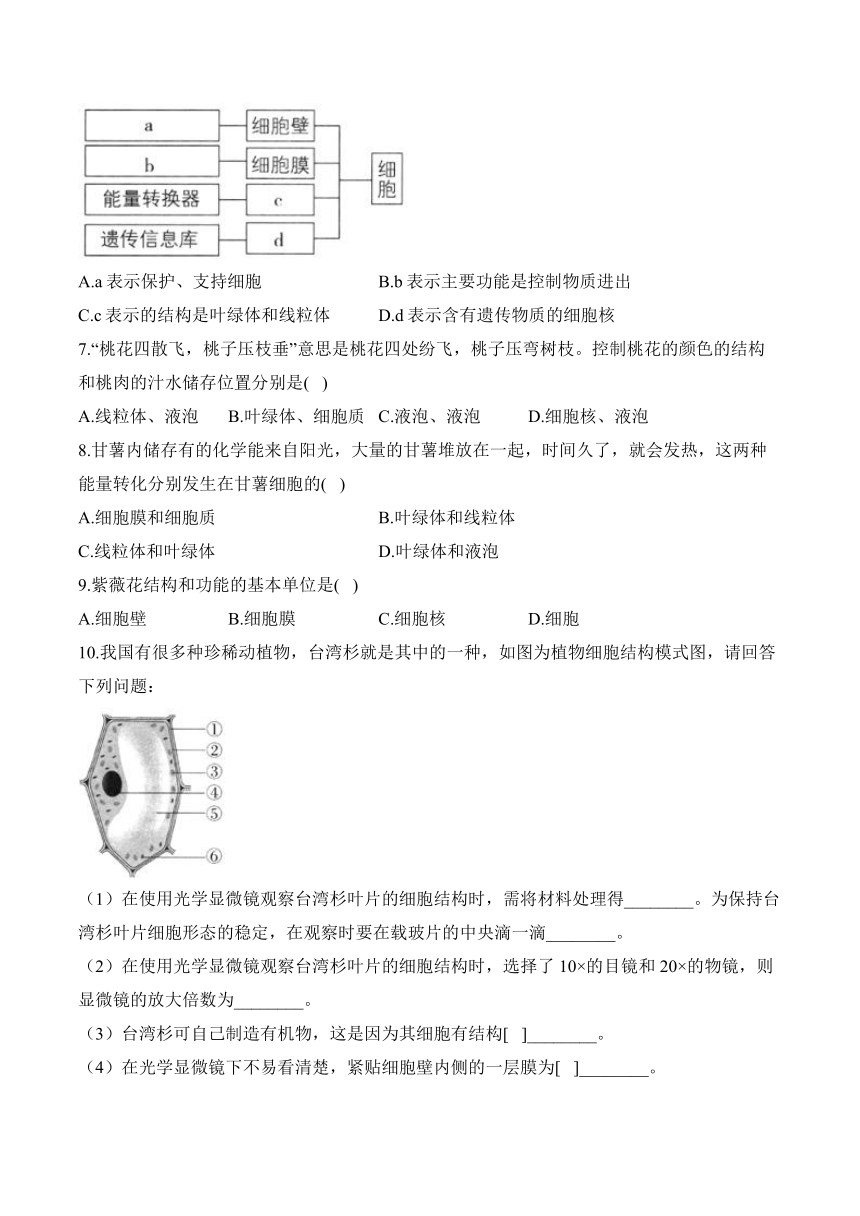 a
细胞壁
b
细胞膜
能量转换器
c
遗传信息库
d
细胞

A.a 表示保护、支持细胞　　B.b 表示主要功能是控制物质进出
C.c 表示的结构是叶绿体和线粒体　　D.d 表示含有遗传物质的细胞核

7.“桃花四散飞，桃子压枝垂”意思是桃花四处纷飞，桃子压弯树枝。控制桃花的颜色的结构和桃肉的汁水储存位置分别是( )
A.线粒体、液泡　B.叶绿体、细胞质　C.液泡、液泡　D.细胞核、液泡

8.甘薯内储存有的化学能来自阳光，大量的甘薯堆放在一起，时间久了，就会发热，这两种能量转化分别发生在甘薯细胞的( )
A.细胞膜和细胞质　　B.叶绿体和线粒体
C.线粒体和叶绿体　　D.叶绿体和液泡

9.紫薇花结构和功能的基本单位是( )
A.细胞壁　B.细胞膜　C.细胞核　D.细胞

10.我国有很多种珍稀动植物，台湾杉就是其中的一种，如图为植物细胞结构模式图，请回答下列问题：

①
②
③
④
⑤
⑥

（1）在使用光学显微镜观察台湾杉叶片的细胞结构时，需将材料处理得________。为保持台湾杉叶片细胞形态的稳定，在观察时要在载玻片的中央滴一滴________。
（2）在使用光学显微镜观察台湾杉叶片的细胞结构时，选择了 10×的目镜和 20×的物镜，则显微镜的放大倍数为________。
（3）台湾杉可自己制造有机物，这是因为其细胞有结构[ ]________。
（4）在光学显微镜下不易看清楚，紧贴细胞壁内侧的一层膜为[ ]________。